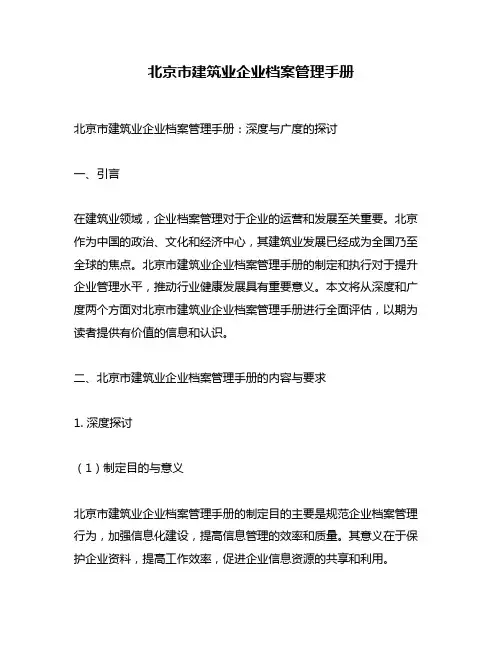 北京市建筑业企业档案管理手册

北京市建筑业企业档案管理手册：深度与广度的探讨

一、引言

在建筑业领域，企业档案管理对于企业的运营和发展至关重要。北京作为中国的政治、文化和经济中心，其建筑业发展已经成为全国乃至全球的焦点。北京市建筑业企业档案管理手册的制定和执行对于提升企业管理水平，推动行业健康发展具有重要意义。本文将从深度和广度两个方面对北京市建筑业企业档案管理手册进行全面评估，以期为读者提供有价值的信息和认识。

二、北京市建筑业企业档案管理手册的内容与要求

1. 深度探讨

（1）制定目的与意义

北京市建筑业企业档案管理手册的制定目的主要是规范企业档案管理行为，加强信息化建设，提高信息管理的效率和质量。其意义在于保护企业资料，提高工作效率，促进企业信息资源的共享和利用。